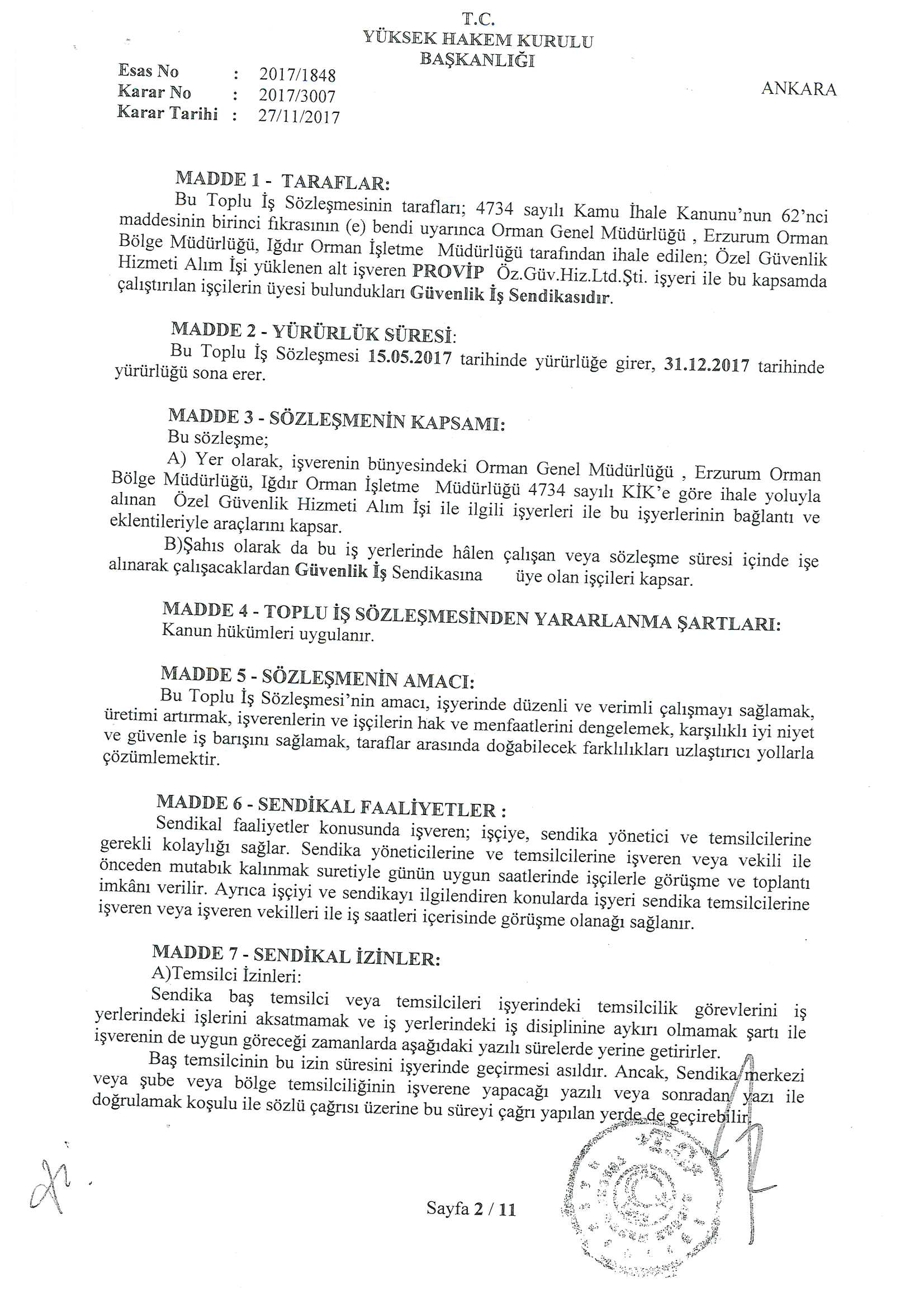 T.C.
YÜKSEK HAKEM KURULU
BAŞKANLIĞI

Esas No : 2017/1848
Karar No : 2017/3007
Karar Tarihi : 27/11/2017

ANKARA

MADDE 1 - TARAFLAR:
Bu Toplu İş Sözleşmesinin tarafları; 4734 sayılı Kamu İhale Kanunu'nun 62'nci maddesinin birinci fıkrasının (e) bendi uyarınca Orman Genel Müdürlüğü , Erzurum Orman Bölge Müdürlüğü, Iğdır Orman İşletme Müdürlüğü tarafından ihale edilen; Özel Güvenlik Hizmeti Alım İşi yüklenen alt işveren PROVİP Öz.Güv.Hiz.Ltd.Şti. işyeri ile bu kapsamda çalıştırılan işçilerin üyesi bulundukları Güvenlik İş Sendikasıdır.

MADDE 2 - YÜRÜRLÜK SÜRESİ:
Bu Toplu İş Sözleşmesi 15.05.2017 tarihinde yürürlüğe girer, 31.12.2017 tarihinde yürürlüğü sona erer.

MADDE 3 - SÖZLEŞMENİN KAPSAMI:
Bu sözleşme;
A) Yer olarak, işverenin bünyesindeki Orman Genel Müdürlüğü , Erzurum Orman Bölge Müdürlüğü, Iğdır Orman İşletme Müdürlüğü 4734 sayılı KİK'e göre ihale yoluyla alınan Özel Güvenlik Hizmeti Alım İşi ile ilgili işyerleri ile bu işyerlerinin bağlantı ve eklentileriyle araçlarını kapsar.
B)Şahıs olarak da bu iş yerlerinde hâlen çalışan veya sözleşme süresi içinde işe alınarak çalışacaklardan Güvenlik İş Sendikasına üye olan işçileri kapsar.

MADDE 4 - TOPLU İŞ SÖZLEŞMESİNDEN YARARLANMA ŞARTLARI:
Kanun hükümleri uygulanır.

MADDE 5 - SÖZLEŞMENİN AMACI:
Bu Toplu İş Sözleşmesi'nin amacı, işyerinde düzenli ve verimli çalışmayı sağlamak, üretimi artırmak, işverenlerin ve işçilerin hak ve menfaatlerini dengelemek, karşılıklı iyi niyet ve güvenle iş barışını sağlamak, taraflar arasında doğabilecek farklılıkları uzlaştırıcı yollarla çözümlemektir.

MADDE 6 - SENDİKAL FAALİYETLER :
Sendikal faaliyetler konusunda işveren; işçiye, sendika yönetici ve temsilcilerine gerekli kolaylığı sağlar. Sendika yöneticilerine ve temsilcilerine işveren veya vekili ile önceden mutabık kalınmak suretiyle günün uygun saatlerinde işçilerle görüşme ve toplantı imkânı verilir. Ayrıca işçiyi ve sendikayı ilgilendiren konularda işyeri sendika temsilcilerine işveren veya işveren vekilleri ile iş saatleri içerisinde görüşme olanağı sağlanır.

MADDE 7 - SENDİKAL İZİNLER:
A)Temsilci İzinleri:
Sendika baş temsilci veya temsilcileri işyerindeki temsilcilik görevlerini iş yerlerindeki işlerini aksatmamak ve iş yerlerindeki iş disiplinine aykırı olmamak şartı ile işverenin de uygun göreceği zamanlarda aşağıdaki yazılı sürelerde yerine getirirler.
Baş temsilcinin bu izin süresini işyerinde geçirmesi asıldır. Ancak, Sendika merkezi veya şube veya bölge temsilciliğinin işverene yapacağı yazılı veya sonradan yazı ile doğrulamak koşulu ile sözlü çağrısı üzerine bu süreyi çağrı yapılan yerde de geçirebilir.

Sayfa 2 / 11